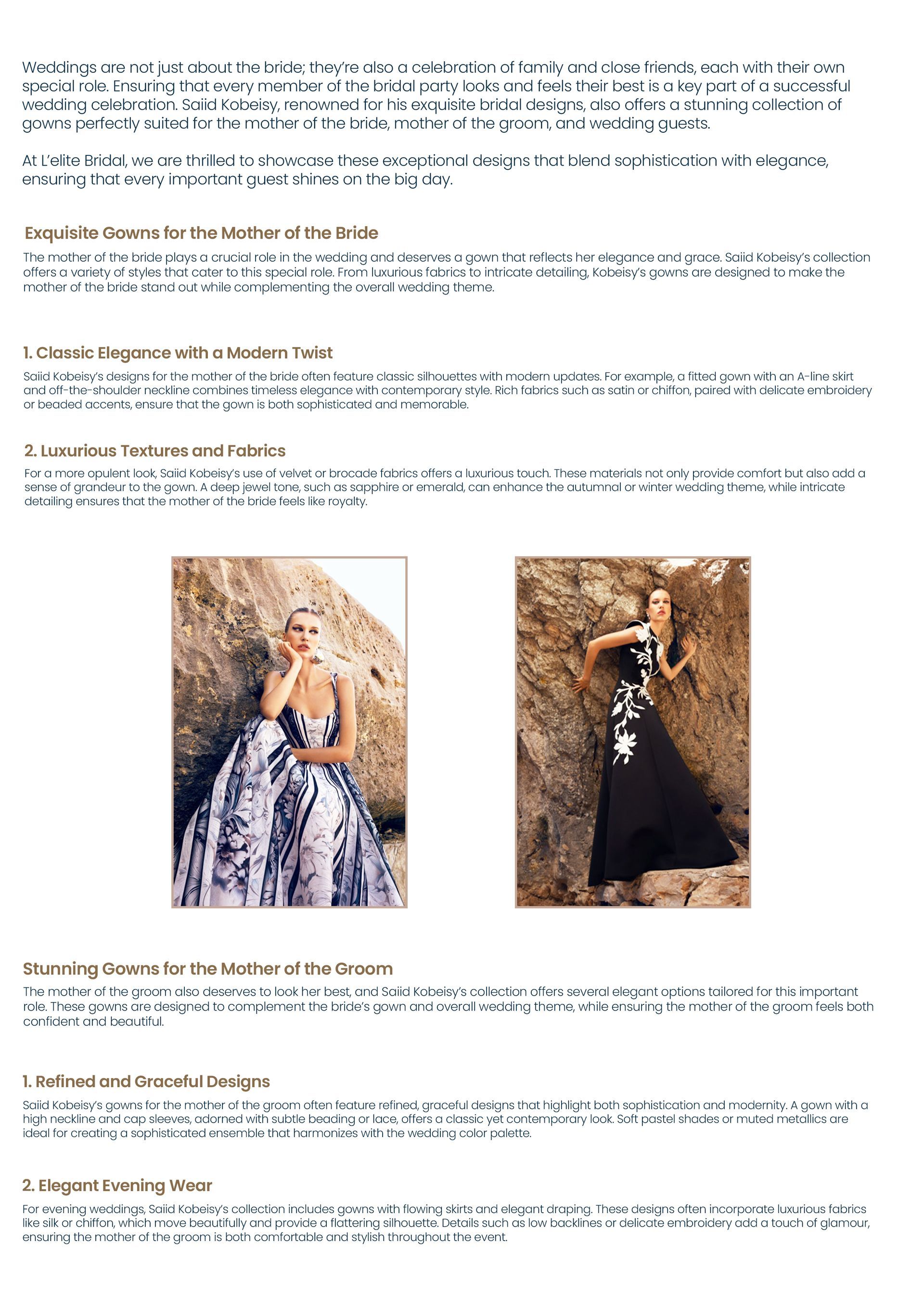 Weddings are not just about the bride; they're also a celebration of family and close friends, each with their own special role. Ensuring that every member of the bridal party looks and feels their best is a key part of a successful wedding celebration. Saiid Kobeisy, renowned for his exquisite bridal designs, also offers a stunning collection of gowns perfectly suited for the mother of the bride, mother of the groom, and wedding guests.

At L'elite Bridal, we are thrilled to showcase these exceptional designs that blend sophistication with elegance, ensuring that every important guest shines on the big day.

Exquisite Gowns for the Mother of the Bride

The mother of the bride plays a crucial role in the wedding and deserves a gown that reflects her elegance and grace. Saiid Kobeisy's collection offers a variety of styles that cater to this special role. From luxurious fabrics to intricate detailing, Kobeisy's gowns are designed to make the mother of the bride stand out while complementing the overall wedding theme.

1. Classic Elegance with a Modern Twist

Saiid Kobeisy's designs for the mother of the bride often feature classic silhouettes with modern updates. For example, a fitted gown with an A-line skirt and off-the-shoulder neckline combines timeless elegance with contemporary style. Rich fabrics such as satin or chiffon, paired with delicate embroidery or beaded accents, ensure that the gown is both sophisticated and memorable.

2. Luxurious Textures and Fabrics

For a more opulent look, Saiid Kobeisy's use of velvet or brocade fabrics offers a luxurious touch. These materials not only provide comfort but also add a sense of grandeur to the gown. A deep jewel tone, such as sapphire or emerald, can enhance the autumnal or winter wedding theme, while intricate detailing ensures that the mother of the bride feels like royalty.

Stunning Gowns for the Mother of the Groom

The mother of the groom also deserves to look her best, and Saiid Kobeisy's collection offers several elegant options tailored for this important role. These gowns are designed to complement the bride's gown and overall wedding theme, while ensuring the mother of the groom feels both confident and beautiful.

1. Refined and Graceful Designs

Saiid Kobeisy's gowns for the mother of the groom often feature refined, graceful designs that highlight both sophistication and modernity. A gown with a high neckline and cap sleeves, adorned with subtle beading or lace, offers a classic yet contemporary look. Soft pastel shades or muted metallics are ideal for creating a sophisticated ensemble that harmonizes with the wedding color palette.

2. Elegant Evening Wear

For evening weddings, Saiid Kobeisy's collection includes gowns with flowing skirts and elegant draping. These designs often incorporate luxurious fabrics like silk or chiffon, which move beautifully and provide a flattering silhouette. Details such as low backlines or delicate embroidery add a touch of glamour, ensuring the mother of the groom is both comfortable and stylish throughout the event.